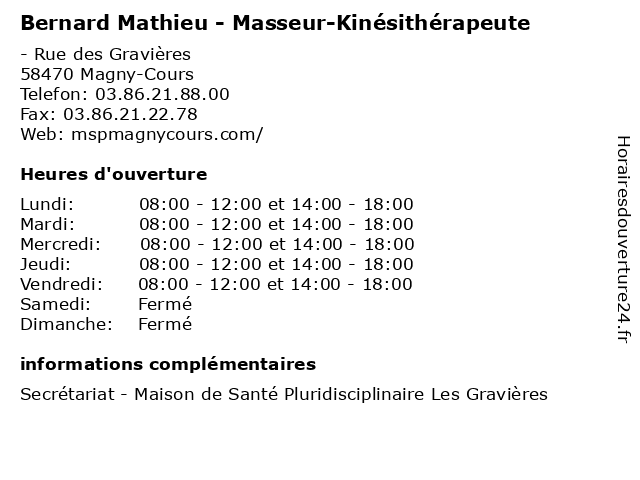 Bernard Mathieu - Masseur-Kinésithérapeute

- Rue des Gravières
58470 Magny-Cours
Telefon: 03.86.21.88.00
Fax: 03.86.21.22.78
Web: mspmagnycours.com/

Heures d'ouverture

| | |
|---|---|
| Lundi: | 08:00 - 12:00 et 14:00 - 18:00 |
| Mardi: | 08:00 - 12:00 et 14:00 - 18:00 |
| Mercredi: | 08:00 - 12:00 et 14:00 - 18:00 |
| Jeudi: | 08:00 - 12:00 et 14:00 - 18:00 |
| Vendredi: | 08:00 - 12:00 et 14:00 - 18:00 |
| Samedi: | Fermé |
| Dimanche: | Fermé |

informations complémentaires

Secrétariat - Maison de Santé Pluridisciplinaire Les Gravières

Horairesdouverture24.fr